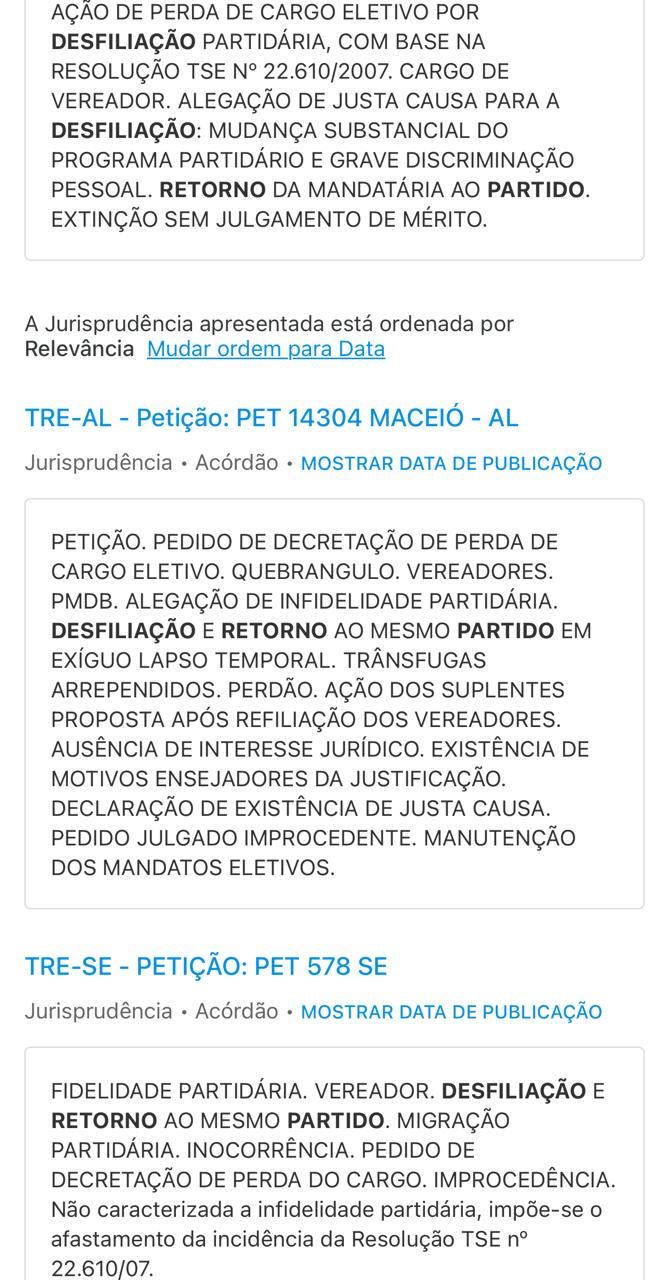 AÇÃO DE PERDA DE CARGO ELETIVO POR DESFILIAÇÃO PARTIDÁRIA, COM BASE NA RESOLUÇÃO TSE Nº 22.610/2007. CARGO DE VEREADOR. ALEGAÇÃO DE JUSTA CAUSA PARA A DESFILIAÇÃO: MUDANÇA SUBSTANCIAL DO PROGRAMA PARTIDÁRIO E GRAVE DISCRIMINAÇÃO PESSOAL. RETORNO DA MANDATÁRIA AO PARTIDO. EXTINÇÃO SEM JULGAMENTO DE MÉRITO.

A Jurisprudência apresentada está ordenada por Relevância Mudar ordem para Data

TRE-AL - Petição: PET 14304 MACEIÓ - AL

Jurisprudência • Acórdão • MOSTRAR DATA DE PUBLICAÇÃO

PETIÇÃO. PEDIDO DE DECRETAÇÃO DE PERDA DE CARGO ELETIVO. QUEBRANGULO. VEREADORES. PMDB. ALEGAÇÃO DE INFIDELIDADE PARTIDÁRIA. DESFILIAÇÃO E RETORNO AO MESMO PARTIDO EM EXÍGUO LAPSO TEMPORAL. TRÂNSFUGAS ARREPENDIDOS. PERDÃO. AÇÃO DOS SUPLENTES PROPOSTA APÓS REFILIAÇÃO DOS VEREADORES. AUSÊNCIA DE INTERESSE JURÍDICO. EXISTÊNCIA DE MOTIVOS ENSEJADORES DA JUSTIFICAÇÃO. DECLARAÇÃO DE EXISTÊNCIA DE JUSTA CAUSA. PEDIDO JULGADO IMPROCEDENTE. MANUTENÇÃO DOS MANDATOS ELETIVOS.

TRE-SE - PETIÇÃO: PET 578 SE

Jurisprudência • Acórdão • MOSTRAR DATA DE PUBLICAÇÃO

FIDELIDADE PARTIDÁRIA. VEREADOR. DESFILIAÇÃO E RETORNO AO MESMO PARTIDO. MIGRAÇÃO PARTIDÁRIA. INOCORRÊNCIA. PEDIDO DE DECRETAÇÃO DE PERDA DO CARGO. IMPROCEDÊNCIA. Não caracterizada a infidelidade partidária, impõe-se o afastamento da incidência da Resolução TSE nº 22.610/07.